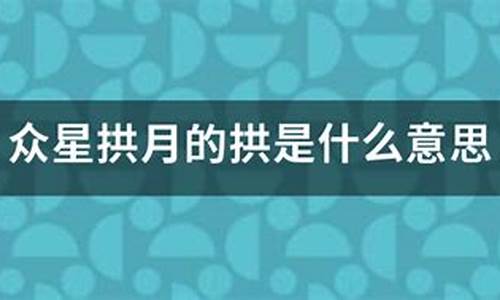 众星拱月的拱是什么意思